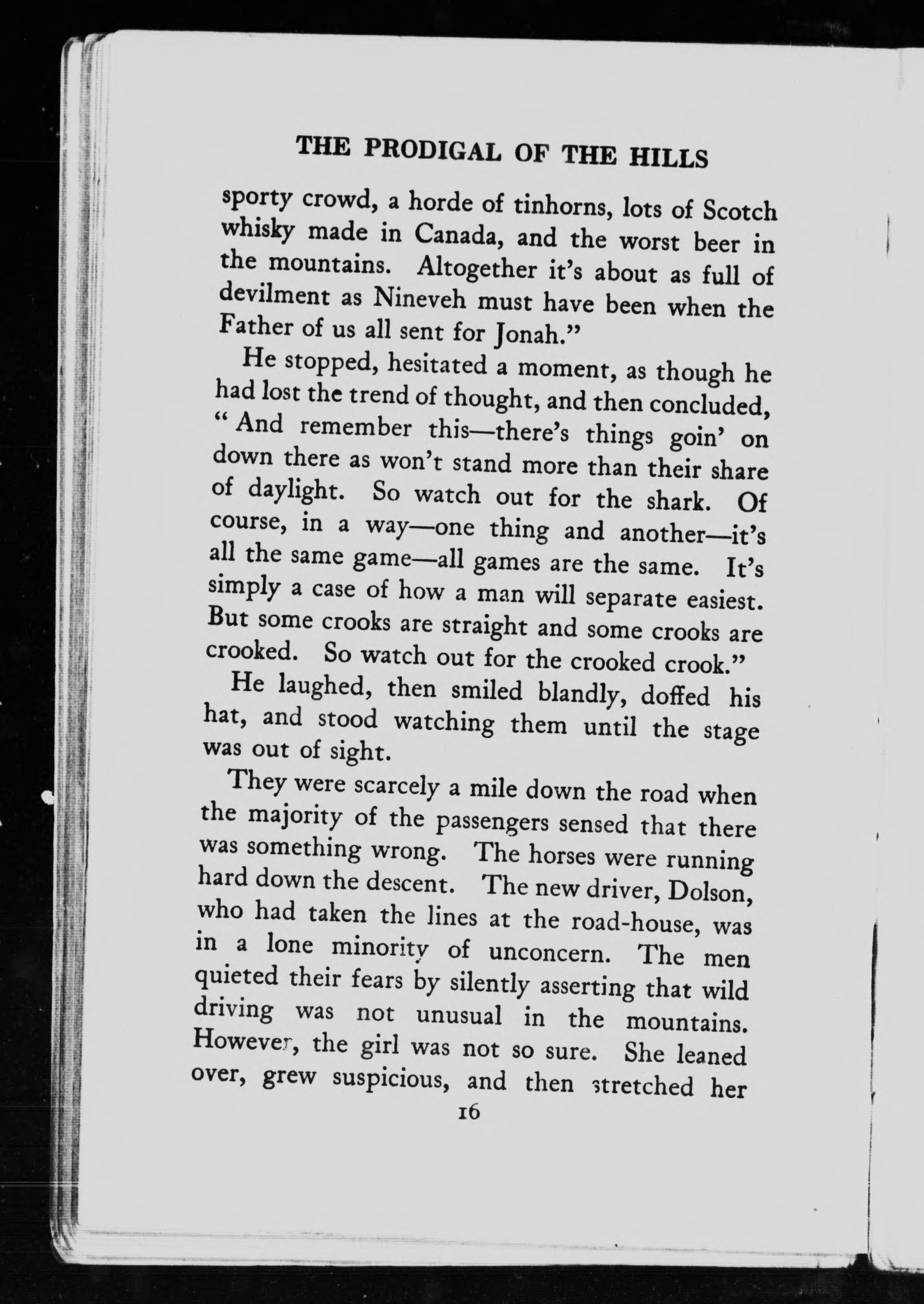 THE PRODIGAL OF THE HILLS

sporty crowd, a horde of tinhorns, lots of Scotch whisky made in Canada, and the worst beer in the mountains. Altogether it's about as full of devilment as Nineveh must have been when the Father of us all sent for Jonah."

He stopped, hesitated a moment, as though he had lost the trend of thought, and then concluded, "And remember this—there's things goin' on down there as won't stand more than their share of daylight. So watch out for the shark. Of course, in a way—one thing and another—it's all the same game—all games are the same. It's simply a case of how a man will separate easiest. But some crooks are straight and some crooks are crooked. So watch out for the crooked crook."

He laughed, then smiled blandly, doffed his hat, and stood watching them until the stage was out of sight.

They were scarcely a mile down the road when the majority of the passengers sensed that there was something wrong. The horses were running hard down the descent. The new driver, Dolson, who had taken the lines at the road-house, was in a lone minority of unconcern. The men quieted their fears by silently asserting that wild driving was not unusual in the mountains. However, the girl was not so sure. She leaned over, grew suspicious, and then stretched her

16